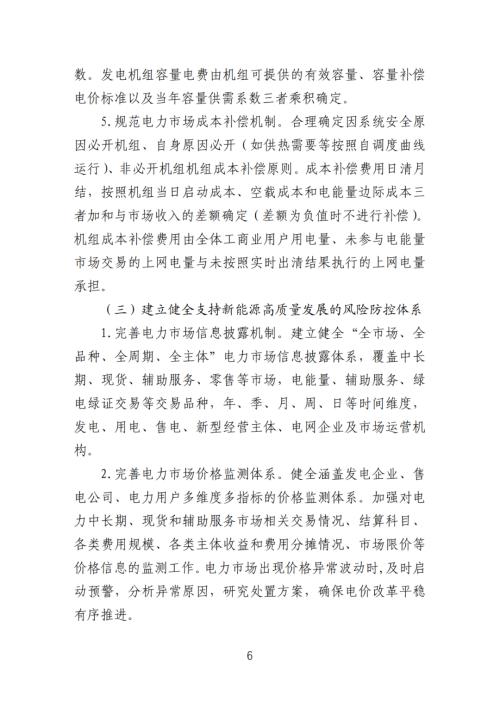 数。发电机组容量电费由机组可提供的有效容量、容量补偿电价标准以及当年容量供需系数三者乘积确定。

5. 规范电力市场成本补偿机制。合理确定因系统安全原因必开机组、自身原因必开（如供热需要等按照自调度曲线运行）、非必开机组机组成本补偿原则。成本补偿费用日清月结，按照机组当日启动成本、空载成本和电能量边际成本三者加和与市场收入的差额确定（差额为负值时不进行补偿）。机组成本补偿费用由全体工商业用户用电量、未参与电能量市场交易的上网电量与未按照实时出清结果执行的上网电量承担。

（三）建立健全支持新能源高质量发展的风险防控体系

1. 完善电力市场信息披露机制。建立健全“全市场、全品种、全周期、全主体”电力市场信息披露体系，覆盖中长期、现货、辅助服务、零售等市场，电能量、辅助服务、绿电绿证交易等交易品种，年、季、月、周、日等时间维度，发电、用电、售电、新型经营主体、电网企业及市场运营机构。

2. 完善电力市场价格监测体系。健全涵盖发电企业、售电公司、电力用户多维度多指标的价格监测体系。加强对电力中长期、现货和辅助服务市场相关交易情况、结算科目、各类费用规模、各类主体收益和费用分摊情况、市场限价等价格信息的监测工作。电力市场出现价格异常波动时，及时启动预警，分析异常原因，研究处置方案，确保电价改革平稳有序推进。

6